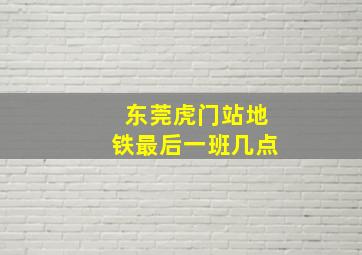 东莞虎门站地铁最后一班几点